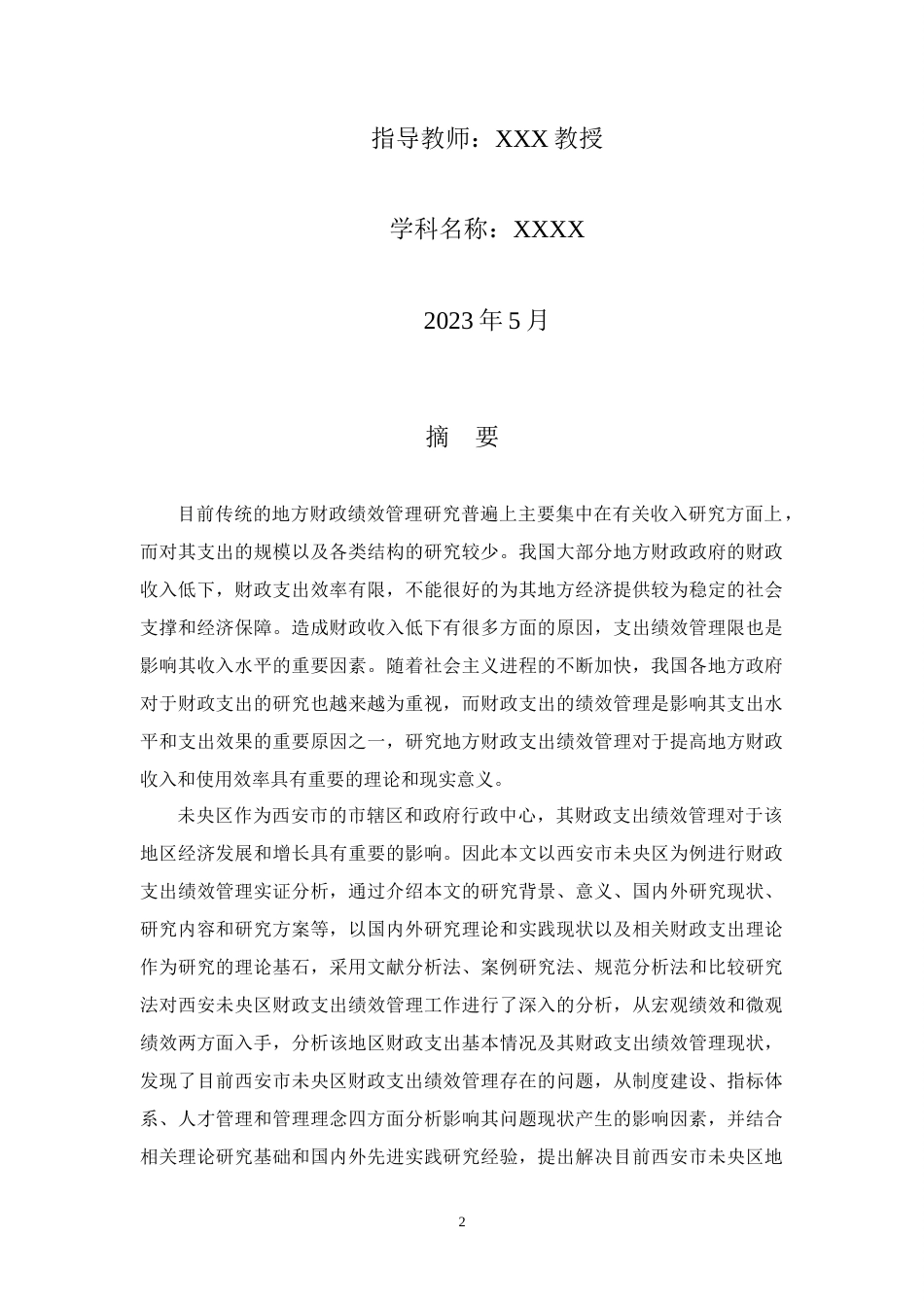 指导教师：XXX 教授

学科名称：XXXX

2023 年 5 月

摘　要

目前传统的地方财政绩效管理研究普遍上主要集中在有关收入研究方面上，而对其支出的规模以及各类结构的研究较少。我国大部分地方财政政府的财政收入低下，财政支出效率有限，不能很好的为其地方经济提供较为稳定的社会支撑和经济保障。造成财政收入低下有很多方面的原因，支出绩效管理限也是影响其收入水平的重要因素。随着社会主义进程的不断加快，我国各地方政府对于财政支出的研究也越来越为重视，而财政支出的绩效管理是影响其支出水平和支出效果的重要原因之一，研究地方财政支出绩效管理对于提高地方财政收入和使用效率具有重要的理论和现实意义。

未央区作为西安市的市辖区和政府行政中心，其财政支出绩效管理对于该地区经济发展和增长具有重要的影响。因此本文以西安市未央区为例进行财政支出绩效管理实证分析，通过介绍本文的研究背景、意义、国内外研究现状、研究内容和研究方案等，以国内外研究理论和实践现状以及相关财政支出理论作为研究的理论基石，采用文献分析法、案例研究法、规范分析法和比较研究法对西安未央区财政支出绩效管理工作进行了深入的分析，从宏观绩效和微观绩效两方面入手，分析该地区财政支出基本情况及其财政支出绩效管理现状，发现了目前西安市未央区财政支出绩效管理存在的问题，从制度建设、指标体系、人才管理和管理理念四方面分析影响其问题现状产生的影响因素，并结合相关理论研究基础和国内外先进实践研究经验，提出解决目前西安市未央区地

2